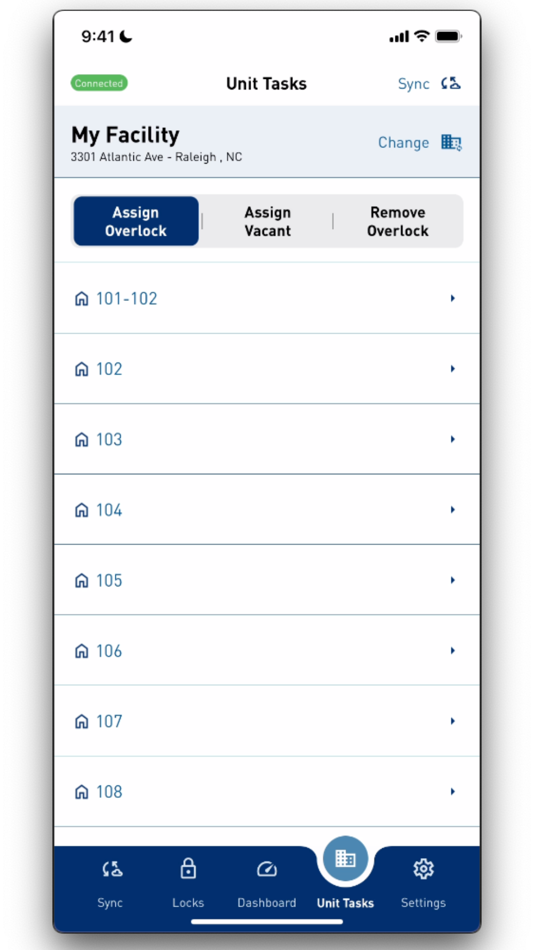 9:41

Connected

Unit Tasks

Sync

My Facility

3301 Atlantic Ave - Raleigh , NC

Change

Assign Overlock

Assign Vacant

Remove Overlock

101-102

102

103

104

105

106

107

108

Sync

Locks

Dashboard

Unit Tasks

Settings